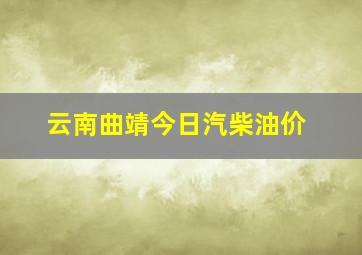 云南曲靖今日汽柴油价